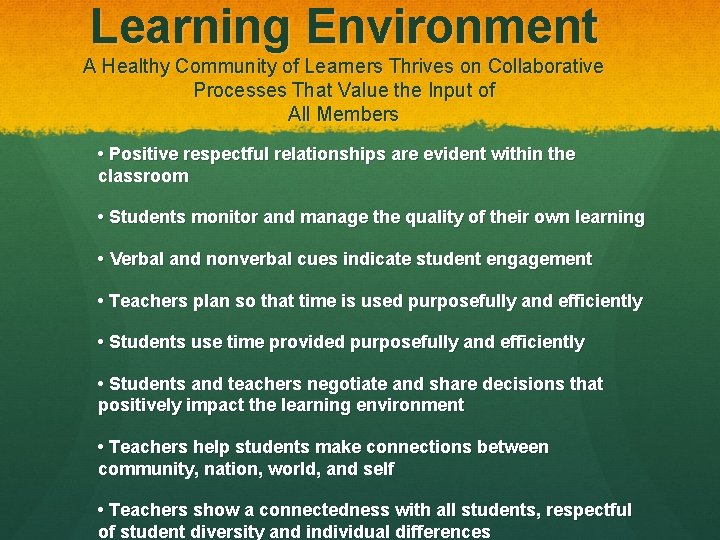 Learning Environment

A Healthy Community of Learners Thrives on Collaborative Processes That Value the Input of All Members

• Positive respectful relationships are evident within the classroom

• Students monitor and manage the quality of their own learning

• Verbal and nonverbal cues indicate student engagement

• Teachers plan so that time is used purposefully and efficiently

• Students use time provided purposefully and efficiently

• Students and teachers negotiate and share decisions that positively impact the learning environment

• Teachers help students make connections between community, nation, world, and self

• Teachers show a connectedness with all students, respectful of student diversity and individual differences